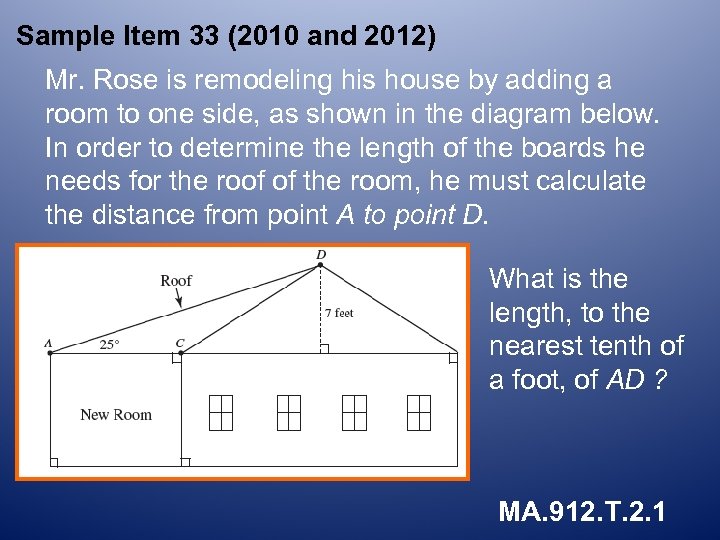 Sample Item 33 (2010 and 2012)

Mr. Rose is remodeling his house by adding a room to one side, as shown in the diagram below. In order to determine the length of the boards he needs for the roof of the room, he must calculate the distance from point A to point D.

D
Roof
7 feet
A
25°
C
New Room

What is the length, to the nearest tenth of a foot, of AD ?

MA.912.T.2.1